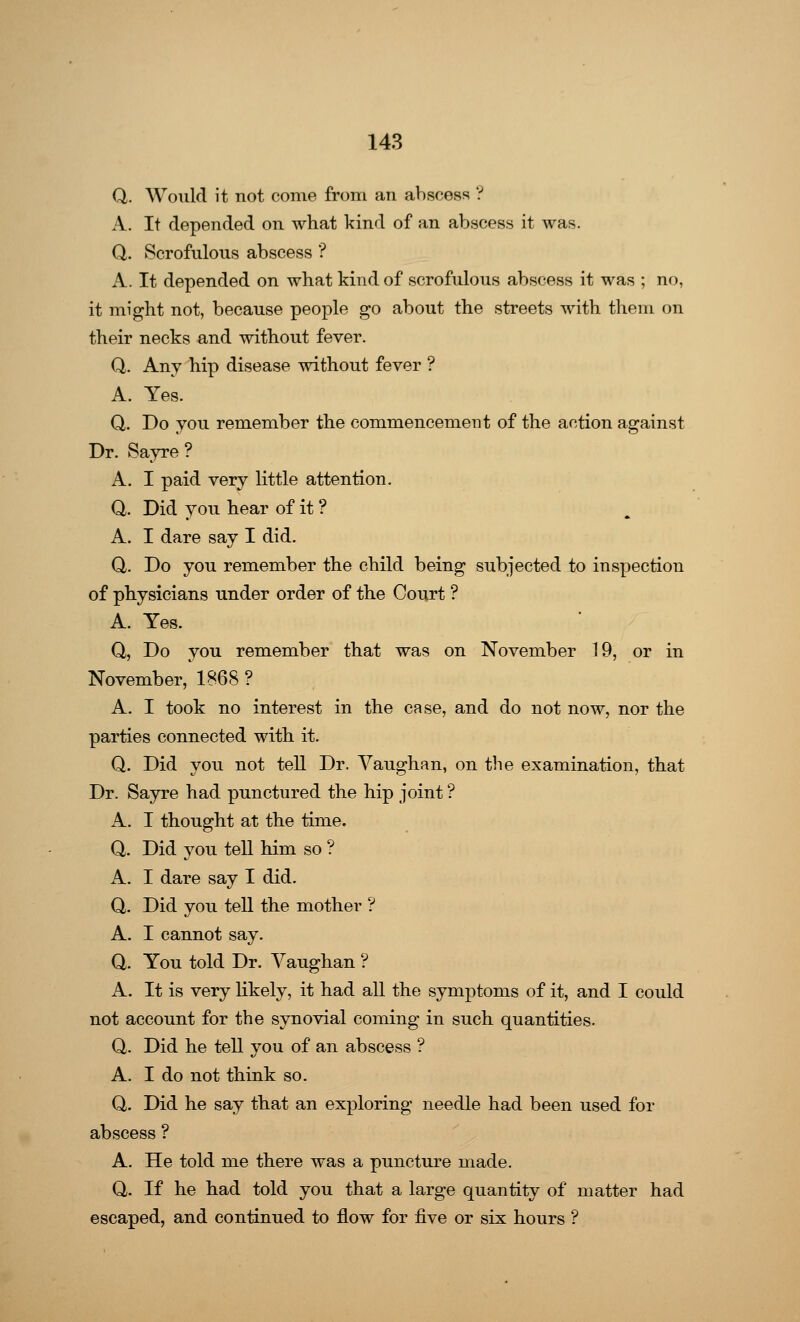 143

Q. Would it not come from an abscess ?

A. It depended on what kind of an abscess it was.

Q. Scrofulous abscess ?

A. It depended on what kind of scrofulous abscess it was ; no, it might not, because people go about the streets with them on their necks and without fever.

Q. Any hip disease without fever ?

A. Yes.

Q. Do you remember the commencement of the action against Dr. Sayre ?

A. I paid very little attention.

Q. Did you hear of it ?

A. I dare say I did.

Q. Do you remember the child being subjected to inspection of physicians under order of the Court ?

A. Yes.

Q, Do you remember that was on November 19, or in November, 1868 ?

A. I took no interest in the case, and do not now, nor the parties connected with it.

Q. Did you not tell Dr. Vaughan, on the examination, that Dr. Sayre had punctured the hip joint ?

A. I thought at the time.

Q. Did you tell him so ?

A. I dare say I did.

Q. Did you tell the mother ?

A. I cannot say.

Q. You told Dr. Vaughan ?

A. It is very likely, it had all the symptoms of it, and I could not account for the synovial coming in such quantities.

Q. Did he tell you of an abscess ?

A. I do not think so.

Q. Did he say that an exploring needle had been used for abscess ?

A. He told me there was a puncture made.

Q. If he had told you that a large quantity of matter had escaped, and continued to flow for five or six hours ?